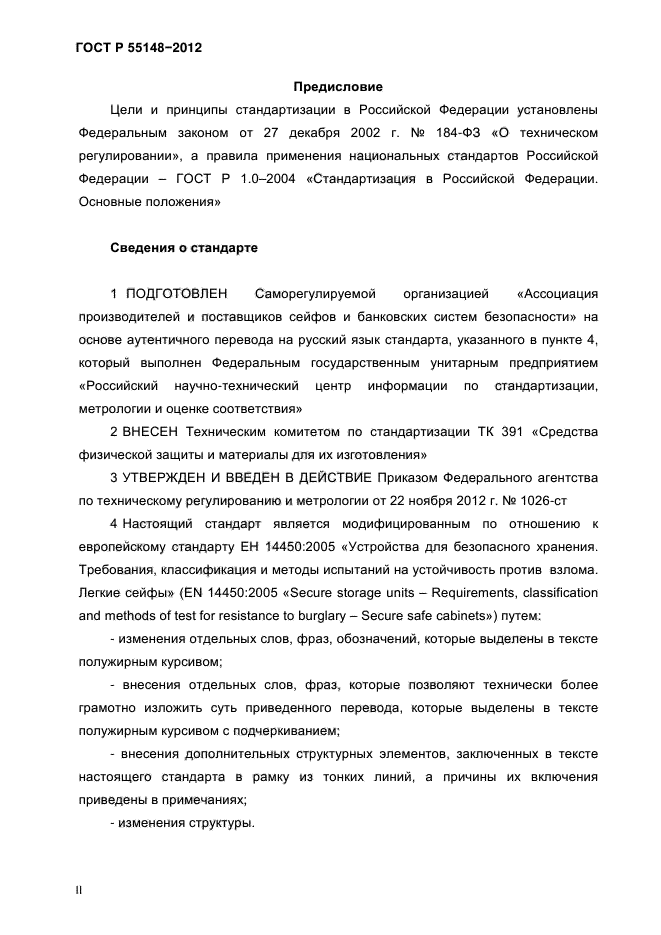 ГОСТ Р 55148−2012

Предисловие

Цели и принципы стандартизации в Российской Федерации установлены Федеральным законом от 27 декабря 2002 г. № 184-ФЗ «О техническом регулировании», а правила применения национальных стандартов Российской Федерации – ГОСТ Р 1.0–2004 «Стандартизация в Российской Федерации. Основные положения»

Сведения о стандарте

1 ПОДГОТОВЛЕН Саморегулируемой организацией «Ассоциация производителей и поставщиков сейфов и банковских систем безопасности» на основе аутентичного перевода на русский язык стандарта, указанного в пункте 4, который выполнен Федеральным государственным унитарным предприятием «Российский научно-технический центр информации по стандартизации, метрологии и оценке соответствия»

2 ВНЕСЕН Техническим комитетом по стандартизации ТК 391 «Средства физической защиты и материалы для их изготовления»

3 УТВЕРЖДЕН И ВВЕДЕН В ДЕЙСТВИЕ Приказом Федерального агентства по техническому регулированию и метрологии от 22 ноября 2012 г. № 1026-ст

4 Настоящий стандарт является модифицированным по отношению к европейскому стандарту ЕН 14450:2005 «Устройства для безопасного хранения. Требования, классификация и методы испытаний на устойчивость против взлома. Легкие сейфы» (EN 14450:2005 «Secure storage units – Requirements, classification and methods of test for resistance to burglary – Secure safe cabinets») путем:

- изменения отдельных слов, фраз, обозначений, которые выделены в тексте полужирным курсивом;

- внесения отдельных слов, фраз, которые позволяют технически более грамотно изложить суть приведенного перевода, которые выделены в тексте полужирным курсивом с подчеркиванием;

- внесения дополнительных структурных элементов, заключенных в тексте настоящего стандарта в рамку из тонких линий, а причины их включения приведены в примечаниях;

- изменения структуры.

II